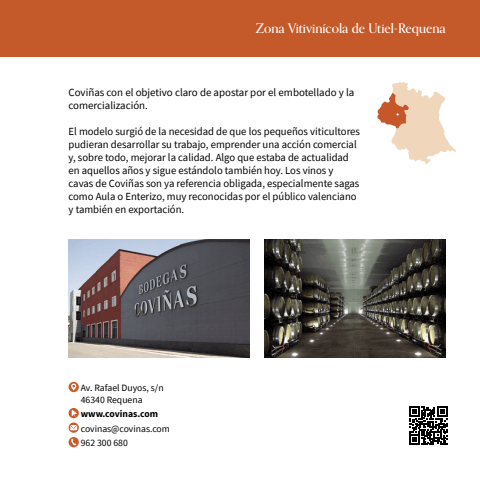 Zona Vitivinícola de Utiel-Requena

Coviñas con el objetivo claro de apostar por el embotellado y la comercialización.

El modelo surgió de la necesidad de que los pequeños viticultores pudieran desarrollar su trabajo, emprender una acción comercial y, sobre todo, mejorar la calidad. Algo que estaba de actualidad en aquellos años y sigue estándolo también hoy. Los vinos y cavas de Coviñas son ya referencia obligada, especialmente sagas como Aula o Enterizo, muy reconocidas por el público valenciano y también en exportación.

BODEGAS COVIÑAS

Av. Rafael Duyos, s/n
46340 Requena
www.covinas.com
covinas@covinas.com
962 300 680